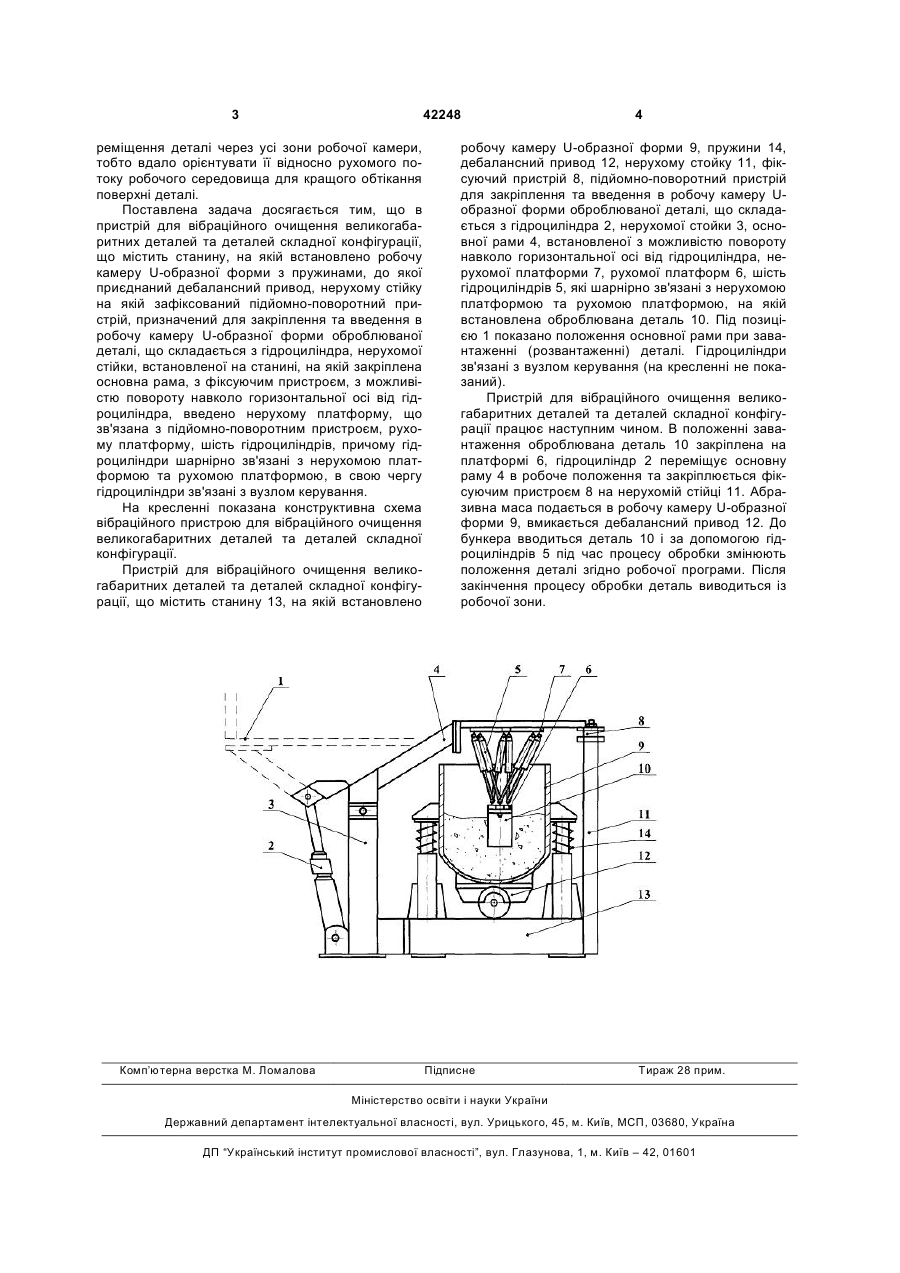 3 42248 4

реміщення деталі через усі зони робочої камери, тобто вдало орієнтувати її відносно рухомого потоку робочого середовища для кращого обтікання поверхні деталі.

Поставлена задача досягається тим, що в пристрій для вібраційного очищення великогабаритних деталей та деталей складної конфігурації, що містить станину, на якій встановлено робочу камеру U-образної форми з пружинами, до якої приєднаний дебалансний привод, нерухому стійку на якій зафіксований підйомно-поворотний пристрій, призначений для закріплення та введення в робочу камеру U-образної форми оброблюваної деталі, що складається з гідроциліндра, нерухомої стійки, встановленої на станині, на якій закріплена основна рама, з фіксуючим пристроєм, з можливістю повороту навколо горизонтальної осі від гідроциліндра, введено нерухому платформу, що зв'язана з підйомно-поворотним пристроєм, рухому платформу, шість гідроциліндрів, причому гідроциліндри шарнірно зв'язані з нерухомою платформою та рухомою платформою, в свою чергу гідроциліндри зв'язані з вузлом керування.

На кресленні показана конструктивна схема вібраційного пристрою для вібраційного очищення великогабаритних деталей та деталей складної конфігурації.

Пристрій для вібраційного очищення великогабаритних деталей та деталей складної конфігурації, що містить станину 13, на якій встановлено робочу камеру U-образної форми 9, пружини 14, дебалансний привод 12, нерухому стойку 11, фіксуючий пристрій 8, підйомно-поворотний пристрій для закріплення та введення в робочу камеру U-образної форми оброблюваної деталі, що складається з гідроциліндра 2, нерухомої стойки 3, основної рами 4, встановленої з можливістю повороту навколо горизонтальної осі від гідроциліндра, нерухомої платформи 7, рухомої платформ 6, шість гідроциліндрів 5, які шарнірно зв'язані з нерухомою платформою та рухомою платформою, на якій встановлена оброблювана деталь 10. Під позицією 1 показано положення основної рами при завантаженні (розвантаженні) деталі. Гідроциліндри зв'язані з вузлом керування (на кресленні не показаний).

Пристрій для вібраційного очищення великогабаритних деталей та деталей складної конфігурації працює наступним чином. В положенні завантаження оброблювана деталь 10 закріплена на платформі 6, гідроциліндр 2 переміщує основну раму 4 в робоче положення та закріплюється фіксуючим пристроєм 8 на нерухомій стійці 11. Абразивна маса подається в робочу камеру U-образної форми 9, вмикається дебалансний привод 12. До бункера вводиться деталь 10 і за допомогою гідроциліндрів 5 під час процесу обробки змінюють положення деталі згідно робочої програми. Після закінчення процесу обробки деталь виводиться із робочої зони.

1 4 5 7 6 8 9 10 3 11 14 2 12 13

Комп'ютерна верстка М. Ломалова Підписне Тираж 28 прим.

Міністерство освіти і науки України

Державний департамент інтелектуальної власності, вул. Урицького, 45, м. Київ, МСП, 03680, Україна

ДП "Український інститут промислової власності", вул. Глазунова, 1, м. Київ – 42, 01601